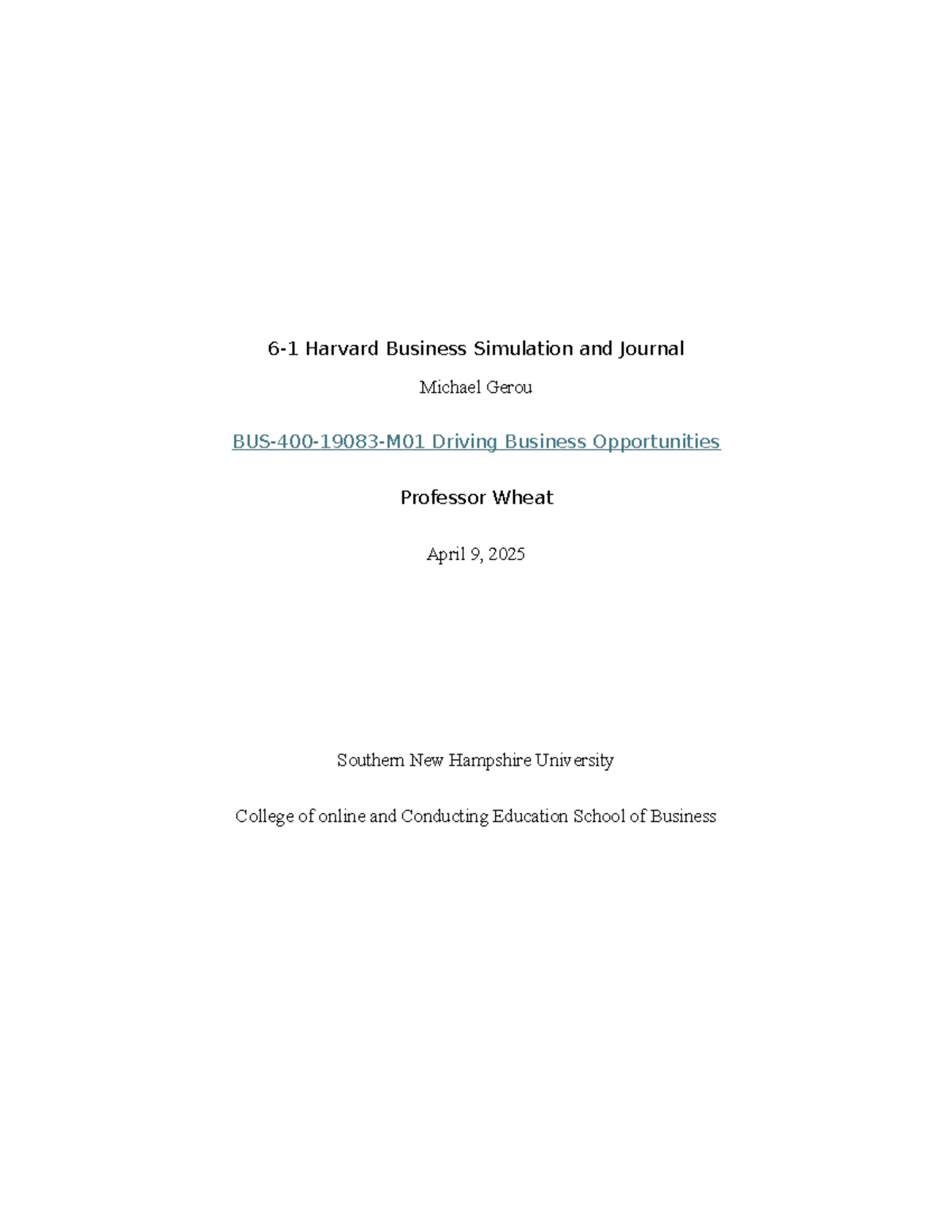 6-1 Harvard Business Simulation and Journal

Michael Gerou

BUS-400-19083-M01 Driving Business Opportunities

Professor Wheat

April 9, 2025

Southern New Hampshire University

College of online and Conducting Education School of Business